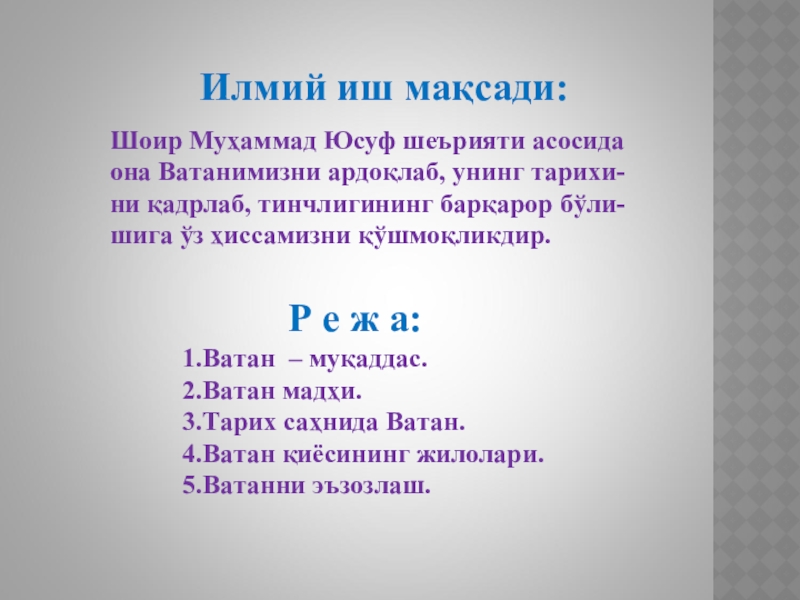 Илмий иш мақсади:

Шоир Муҳаммад Юсуф шеърияти асосида она Ватанимизни ардоқлаб, унинг тарихини қадрлаб, тинчлигининг барқарор бўлишига ўз ҳиссамизни қўшмоқликдир.

Р е ж а:

1.Ватан – муқаддас.
2.Ватан мадҳи.
3.Тарих саҳнида Ватан.
4.Ватан қиёсининг жилолари.
5.Ватанни эъзозлаш.